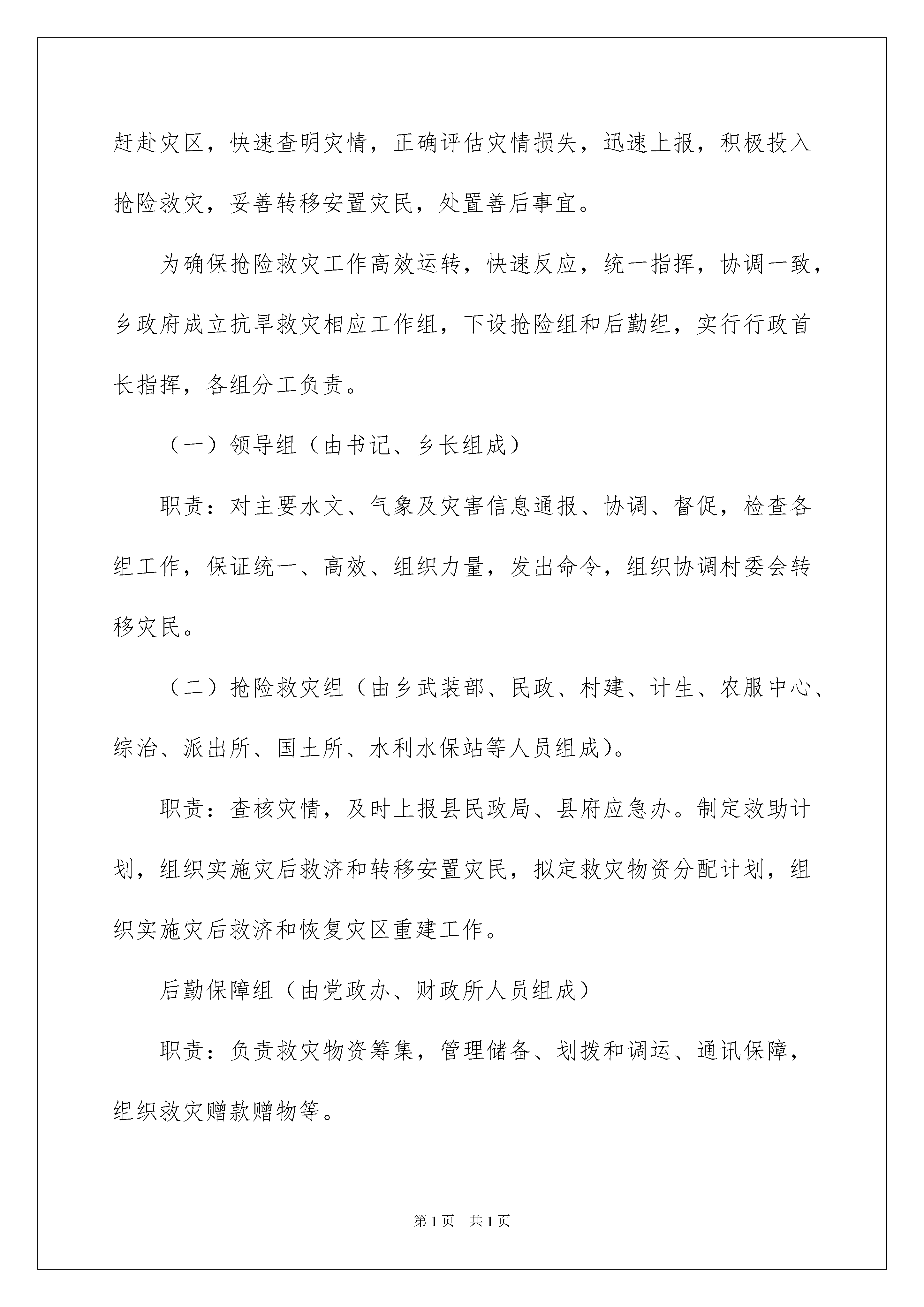 赶赴灾区，快速查明灾情，正确评估灾情损失，迅速上报，积极投入抢险救灾，妥善转移安置灾民，处置善后事宜。

为确保抢险救灾工作高效运转，快速反应，统一指挥，协调一致，乡政府成立抗旱救灾相应工作组，下设抢险组和后勤组，实行行政首长指挥，各组分工负责。

（一）领导组（由书记、乡长组成）

职责：对主要水文、气象及灾害信息通报、协调、督促，检查各组工作，保证统一、高效、组织力量，发出命令，组织协调村委会转移灾民。

（二）抢险救灾组（由乡武装部、民政、村建、计生、农服中心、综治、派出所、国土所、水利水保站等人员组成）。

职责：查核灾情，及时上报县民政局、县府应急办。制定救助计划，组织实施灾后救济和转移安置灾民，拟定救灾物资分配计划，组织实施灾后救济和恢复灾区重建工作。

后勤保障组（由党政办、财政所人员组成）

职责：负责救灾物资筹集，管理储备、划拨和调运、通讯保障，组织救灾赠款赠物等。

第1页 共1页